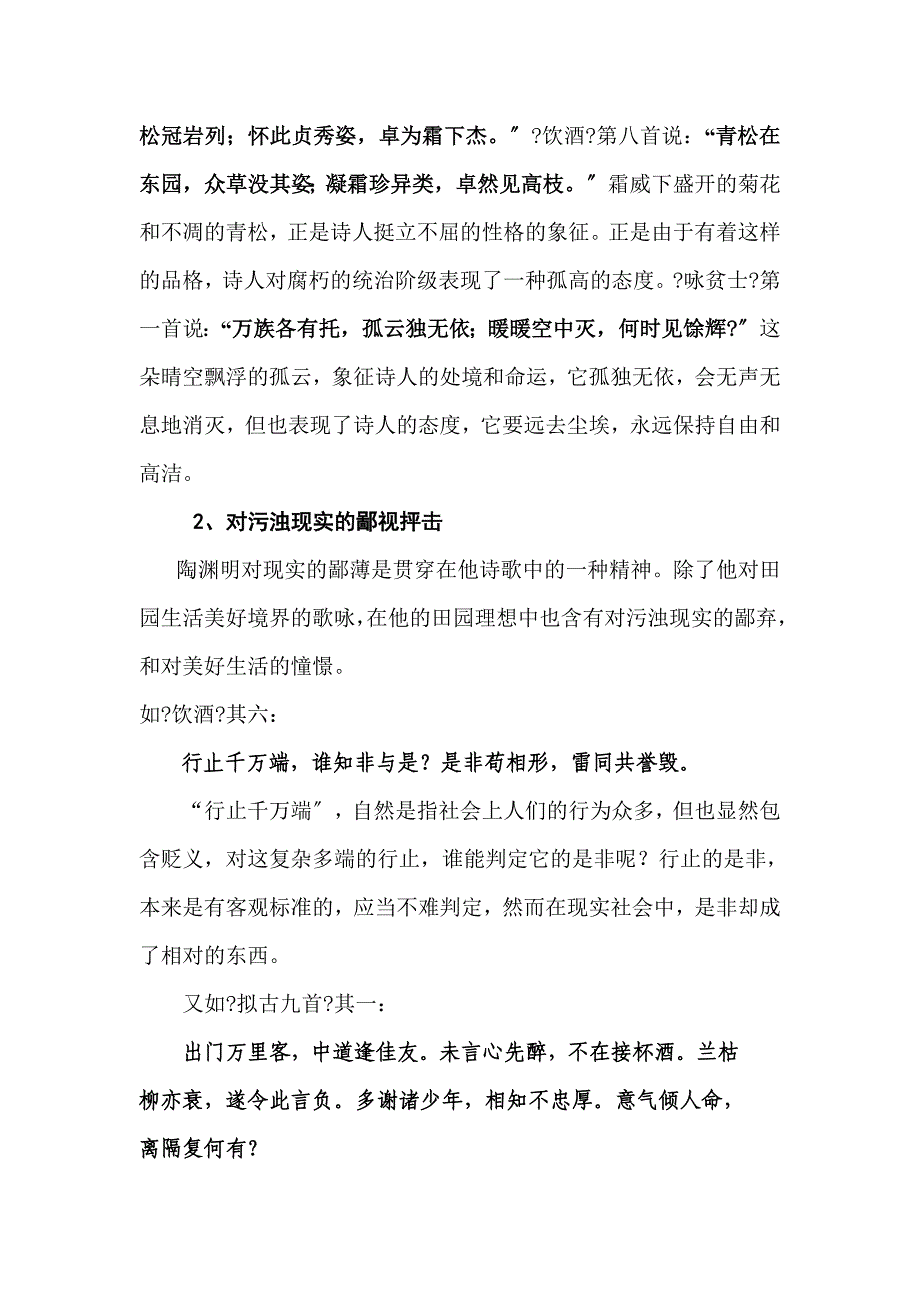 松冠岩列；怀此贞秀姿，卓为霜下杰。″?饮酒?第八首说：“青松在东园，众草没其姿;凝霜珍异类，卓然见高枝。″霜威下盛开的菊花和不凋的青松，正是诗人挺立不屈的性格的象征。正是由于有着这样的品格，诗人对腐朽的统治阶级表现了一种孤高的态度。?咏贫士?第一首说：“万族各有托，孤云独无依；暖暖空中灭，何时见馀辉?”这朵晴空飘浮的孤云，象征诗人的处境和命运，它孤独无依，会无声无息地消灭，但也表现了诗人的态度，它要远去尘埃，永远保持自由和高洁。

2、对污浊现实的鄙视抨击

陶渊明对现实的鄙薄是贯穿在他诗歌中的一种精神。除了他对田园生活美好境界的歌咏，在他的田园理想中也含有对污浊现实的鄙弃，和对美好生活的憧憬。

如?饮酒?其六：

行止千万端，谁知非与是？是非苟相形，雷同共誉毁。

“行止千万端″，自然是指社会上人们的行为众多，但也显然包含贬义，对这复杂多端的行止，谁能判定它的是非呢？行止的是非，本来是有客观标准的，应当不难判定，然而在现实社会中，是非却成了相对的东西。

又如?拟古九首?其一：

出门万里客，中道逢佳友。未言心先醉，不在接杯酒。兰枯柳亦衰，遂令此言负。多谢诸少年，相知不忠厚。意气倾人命，离隔复何有?